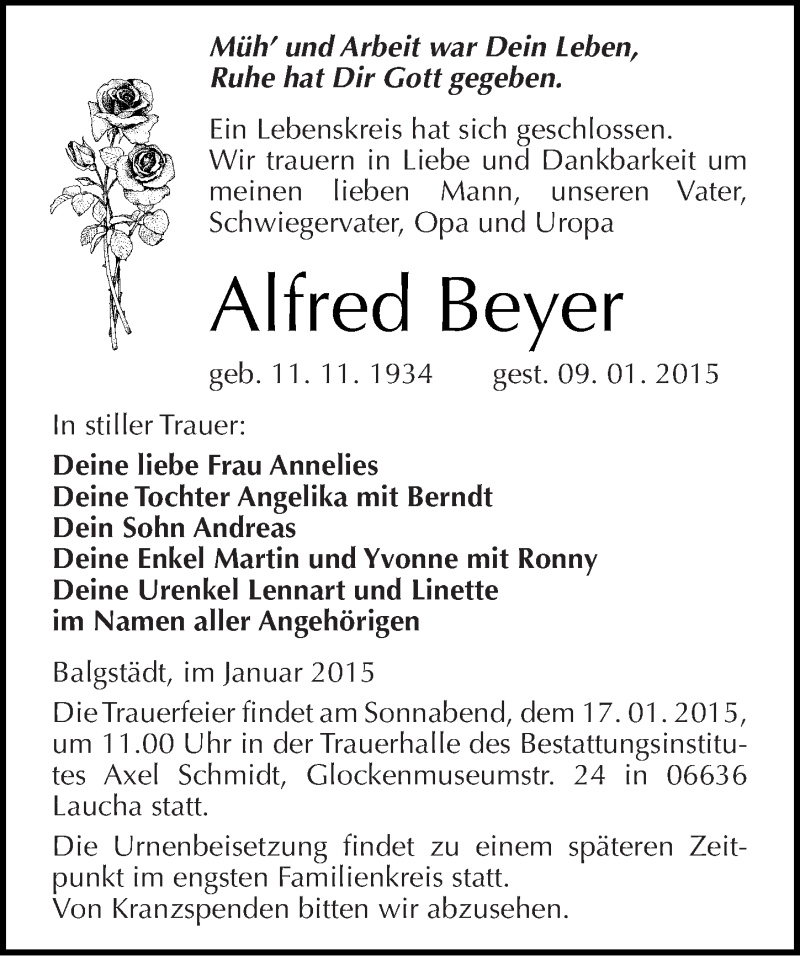 Müh' und Arbeit war Dein Leben,
Ruhe hat Dir Gott gegeben.

Ein Lebenskreis hat sich geschlossen. Wir trauern in Liebe und Dankbarkeit um meinen lieben Mann, unseren Vater, Schwiegervater, Opa und Uropa

Alfred Beyer

geb. 11. 11. 1934 gest. 09. 01. 2015

In stiller Trauer:

Deine liebe Frau Annelies
Deine Tochter Angelika mit Berndt
Dein Sohn Andreas
Deine Enkel Martin und Yvonne mit Ronny
Deine Urenkel Lennart und Linette
im Namen aller Angehörigen

Balgstädt, im Januar 2015

Die Trauerfeier findet am Sonnabend, dem 17. 01. 2015, um 11.00 Uhr in der Trauerhalle des Bestattungsinstitutes Axel Schmidt, Glockenmuseumstr. 24 in 06636 Laucha statt.

Die Urnenbeisetzung findet zu einem späteren Zeitpunkt im engsten Familienkreis statt.
Von Kranzspenden bitten wir abzusehen.